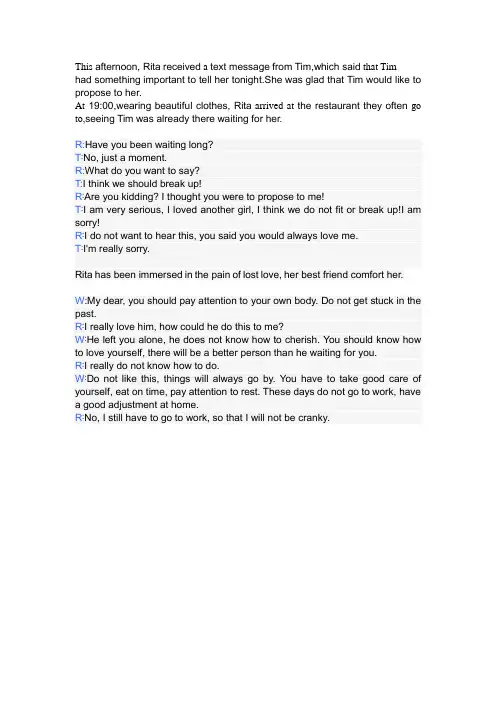 This afternoon, Rita received a text message from Tim,which said that Tim had something important to tell her tonight.She was glad that Tim would like to propose to her.
At 19:00,wearing beautiful clothes, Rita arrived at the restaurant they often go to,seeing Tim was already there waiting for her.

R:Have you been waiting long?
T:No, just a moment.
R:What do you want to say?
T:I think we should break up!
R:Are you kidding? I thought you were to propose to me!
T:I am very serious, I loved another girl, I think we do not fit or break up!I am sorry!
R:I do not want to hear this, you said you would always love me.
T:I'm really sorry.

Rita has been immersed in the pain of lost love, her best friend comfort her.

W:My dear, you should pay attention to your own body. Do not get stuck in the past.
R:I really love him, how could he do this to me?
W:He left you alone, he does not know how to cherish. You should know how to love yourself, there will be a better person than he waiting for you.
R:I really do not know how to do.
W:Do not like this, things will always go by. You have to take good care of yourself, eat on time, pay attention to rest. These days do not go to work, have a good adjustment at home.
R:No, I still have to go to work, so that I will not be cranky.